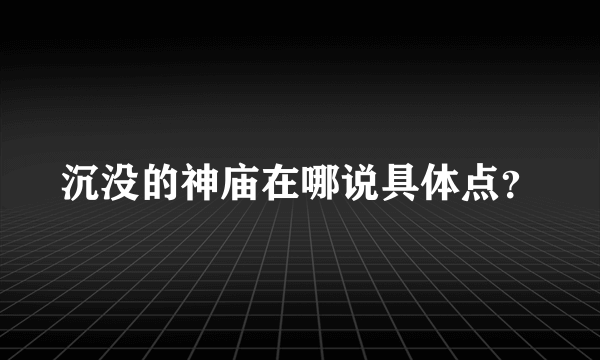 沉没的神庙在哪说具体点?